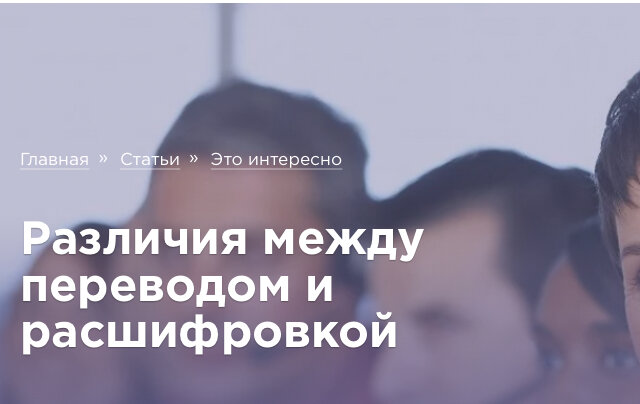 Главная » Статьи » Это интересно

Различия между переводом и расшифровкой